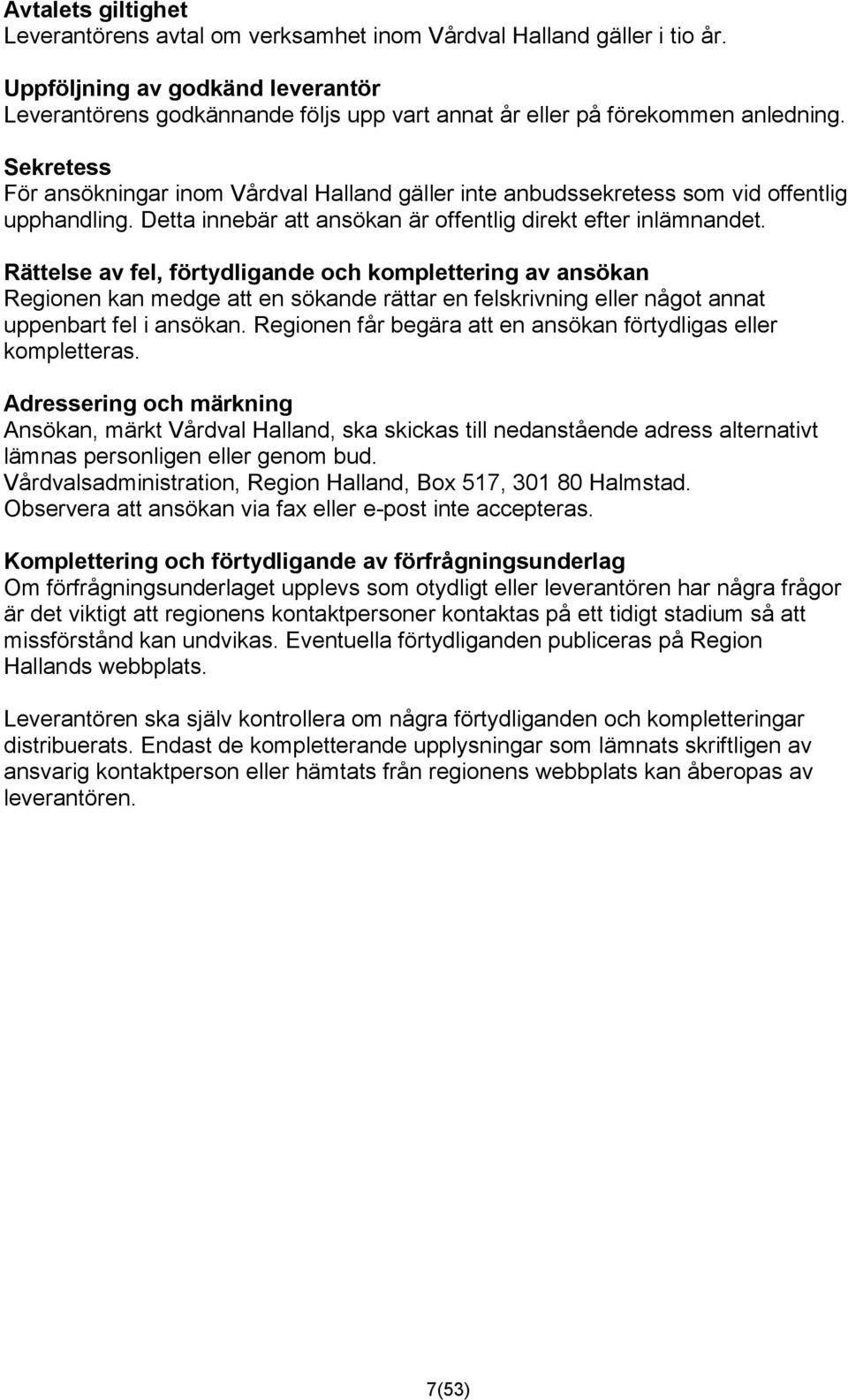 Avtalets giltighet
Leverantörens avtal om verksamhet inom Vårdval Halland gäller i tio år.

Uppföljning av godkänd leverantör
Leverantörens godkännande följs upp vart annat år eller på förekommen anledning.

Sekretess
För ansökningar inom Vårdval Halland gäller inte anbudssekretess som vid offentlig upphandling. Detta innebär att ansökan är offentlig direkt efter inlämnandet.

Rättelse av fel, förtydligande och komplettering av ansökan
Regionen kan medge att en sökande rättar en felskrivning eller något annat uppenbart fel i ansökan. Regionen får begära att en ansökan förtydligas eller kompletteras.

Adressering och märkning
Ansökan, märkt Vårdval Halland, ska skickas till nedanstående adress alternativt lämnas personligen eller genom bud.
Vårdvalsadministration, Region Halland, Box 517, 301 80 Halmstad.
Observera att ansökan via fax eller e-post inte accepteras.

Komplettering och förtydligande av förfrågningsunderlag
Om förfrågningsunderlaget upplevs som otydligt eller leverantören har några frågor är det viktigt att regionens kontaktpersoner kontaktas på ett tidigt stadium så att missförstånd kan undvikas. Eventuella förtydliganden publiceras på Region Hallands webbplats.

Leverantören ska själv kontrollera om några förtydliganden och kompletteringar distribuerats. Endast de kompletterande upplysningar som lämnats skriftligen av ansvarig kontaktperson eller hämtats från regionens webbplats kan åberopas av leverantören.

7(53)